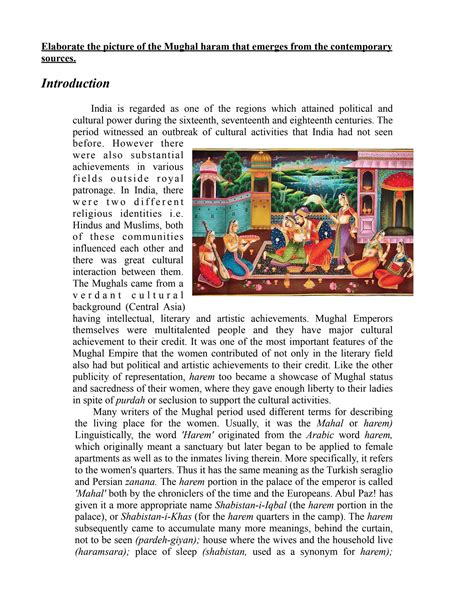 Elaborate the picture of the Mughal haram that emerges from the contemporary sources.

Introduction

India is regarded as one of the regions which attained political and cultural power during the sixteenth, seventeenth and eighteenth centuries. The period witnessed an outbreak of cultural activities that India had not seen before. However there were also substantial achievements in various fields outside royal patronage. In India, there were two different religious identities i.e. Hindus and Muslims, both of these communities influenced each other and there was great cultural interaction between them. The Mughals came from a verdant cultural background (Central Asia) having intellectual, literary and artistic achievements. Mughal Emperors themselves were multitalented people and they have major cultural achievement to their credit. It was one of the most important features of the Mughal Empire that the women contributed of not only in the literary field also had but political and artistic achievements to their credit. Like the other publicity of representation, harem too became a showcase of Mughal status and sacredness of their women, where they gave enough liberty to their ladies in spite of purdah or seclusion to support the cultural activities.

Many writers of the Mughal period used different terms for describing the living place for the women. Usually, it was the Mahal or harem) Linguistically, the word 'Harem' originated from the Arabic word harem, which originally meant a sanctuary but later began to be applied to female apartments as well as to the inmates living therein. More specifically, it refers to the women's quarters. Thus it has the same meaning as the Turkish seraglio and Persian zanana. The harem portion in the palace of the emperor is called 'Mahal' both by the chroniclers of the time and the Europeans. Abul Paz! has given it a more appropriate name Shabistan-i-Iqbal (the harem portion in the palace), or Shabistan-i-Khas (for the harem quarters in the camp). The harem subsequently came to accumulate many more meanings, behind the curtain, not to be seen (pardeh-giyan); house where the wives and the household live (haramsara); place of sleep (shabistan, used as a synonym for harem);